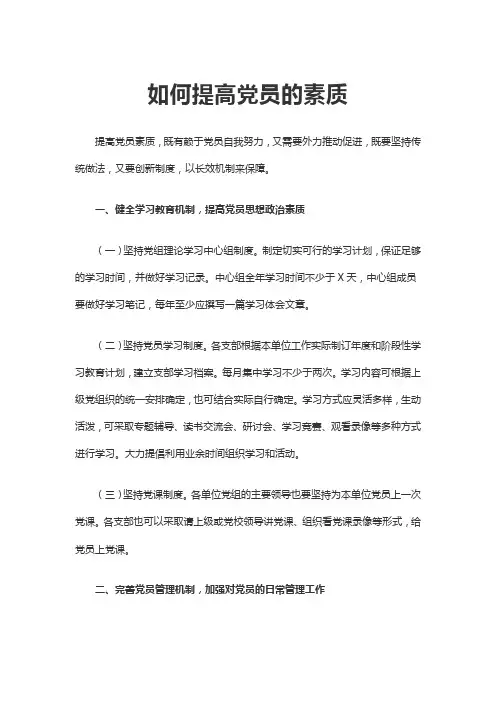 如何提高党员的素质

提高党员素质，既有赖于党员自我努力，又需要外力推动促进，既要坚持传统做法，又要创新制度，以长效机制来保障。

一、健全学习教育机制，提高党员思想政治素质

（一）坚持党组理论学习中心组制度。制定切实可行的学习计划，保证足够的学习时间，并做好学习记录。中心组全年学习时间不少于X天，中心组成员要做好学习笔记，每年至少应撰写一篇学习体会文章。

（二）坚持党员学习制度。各支部根据本单位工作实际制订年度和阶段性学习教育计划，建立支部学习档案。每月集中学习不少于两次。学习内容可根据上级党组织的统一安排确定，也可结合实际自行确定。学习方式应灵活多样，生动活泼，可采取专题辅导、读书交流会、研讨会、学习竞赛、观看录像等多种方式进行学习。大力提倡利用业余时间组织学习和活动。

（三）坚持党课制度。各单位党组的主要领导也要坚持为本单位党员上一次党课。各支部也可以采取请上级或党校领导讲党课、组织看党课录像等形式，给党员上党课。

二、完善党员管理机制，加强对党员的日常管理工作